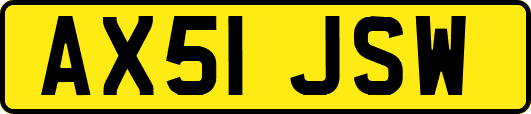 AX51 JSW